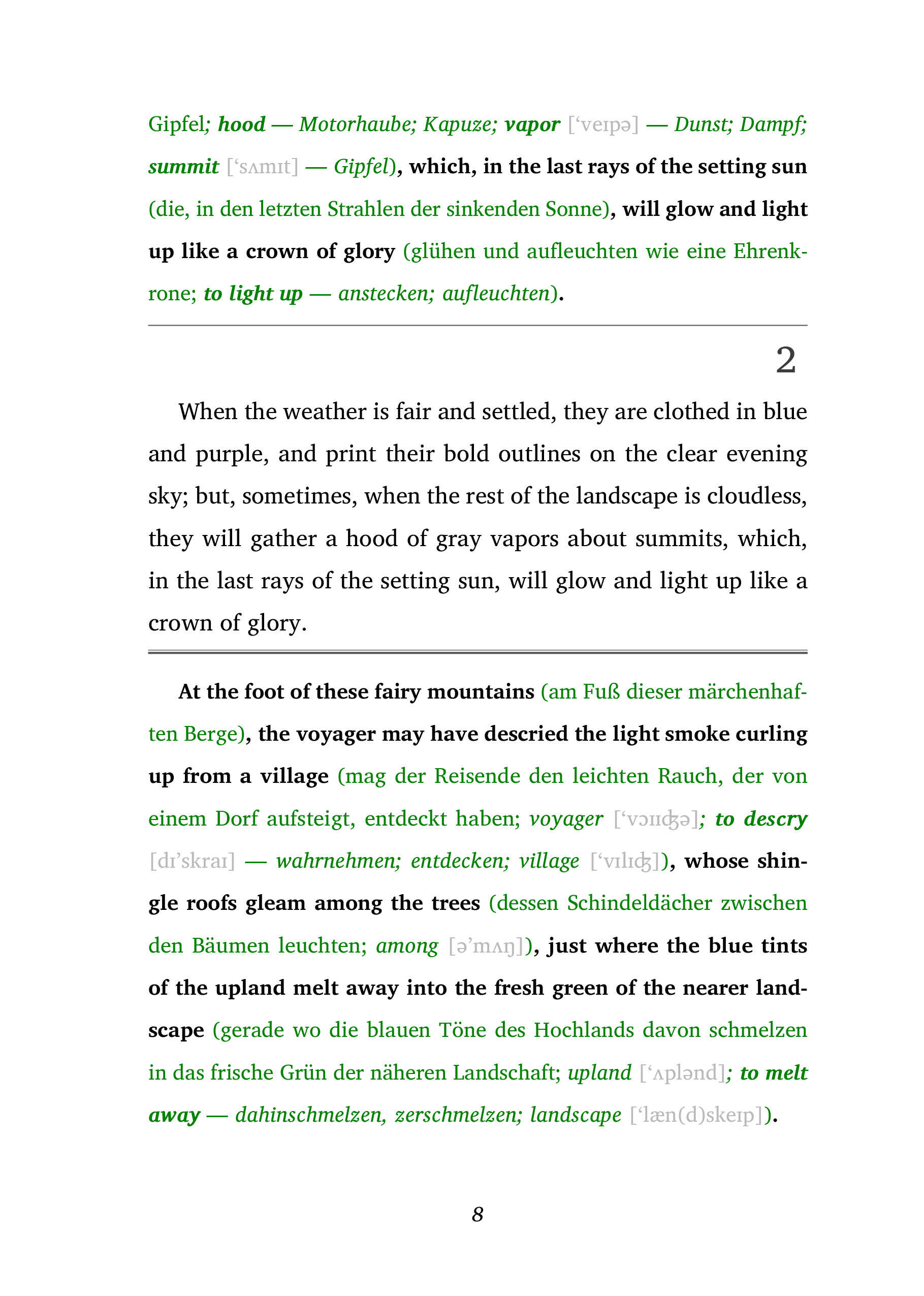 Gipfel; hood — Motorhaube; Kapuze; vapor [‘veɪpə] — Dunst; Dampf; summit [‘sʌmɪt] — Gipfel), which, in the last rays of the setting sun (die, in den letzten Strahlen der sinkenden Sonne), will glow and light up like a crown of glory (glühen und aufleuchten wie eine Ehrenkrone; to light up — anstecken; aufleuchten).

2

When the weather is fair and settled, they are clothed in blue and purple, and print their bold outlines on the clear evening sky; but, sometimes, when the rest of the landscape is cloudless, they will gather a hood of gray vapors about summits, which, in the last rays of the setting sun, will glow and light up like a crown of glory.

At the foot of these fairy mountains (am Fuß dieser märchenhaften Berge), the voyager may have descried the light smoke curling up from a village (mag der Reisende den leichten Rauch, der von einem Dorf aufsteigt, entdeckt haben; voyager [‘vɔɪɪʤə]; to descry [dɪ’skraɪ] — wahrnehmen; entdecken; village [‘vɪlɪʤ]), whose shingle roofs gleam among the trees (dessen Schindeldächer zwischen den Bäumen leuchten; among [ə’mʌŋ]), just where the blue tints of the upland melt away into the fresh green of the nearer landscape (gerade wo die blauen Töne des Hochlands davon schmelzen in das frische Grün der näheren Landschaft; upland [‘ʌplənd]; to melt away — dahinschmelzen, zerschmelzen; landscape [‘læn(d)skeɪp]).

8